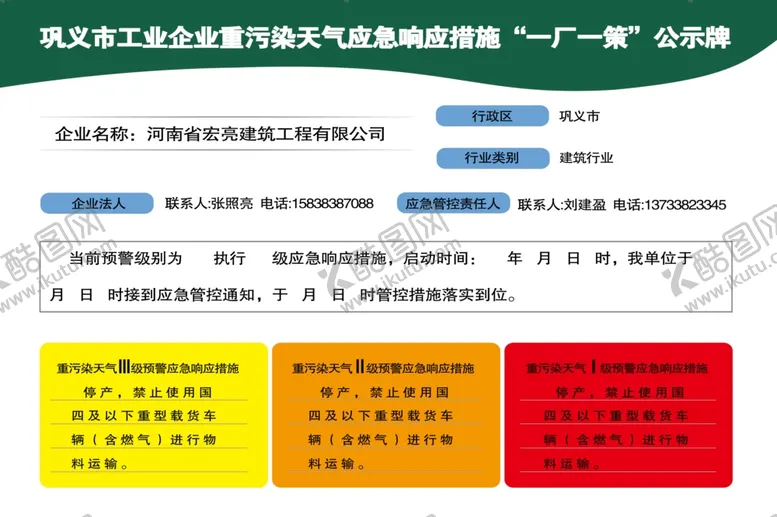 巩义市工业企业重污染天气应急响应措施“一厂一策”公示牌

企业名称：河南省宏亮建筑工程有限公司

行政区 巩义市

行业类别 建筑行业

企业法人 联系人:张照亮 电话:15838387088

应急管控责任人 联系人:刘建盈 电话:13733823345

当前预警级别为 执行 级应急响应措施，启动时间： 年 月 日 时，我单位于 月 日 时接到应急管控通知，于 月 日 时管控措施落实到位。

重污染天气Ⅲ级预警应急响应措施
停产，禁止使用国四及以下重型载货车辆（含燃气）进行物料运输。

重污染天气Ⅱ级预警应急响应措施
停产，禁止使用国四及以下重型载货车辆（含燃气）进行物料运输。

重污染天气Ⅰ级预警应急响应措施
停产，禁止使用国四及以下重型载货车辆（含燃气）进行物料运输。

酷图网 www.ikutu.com